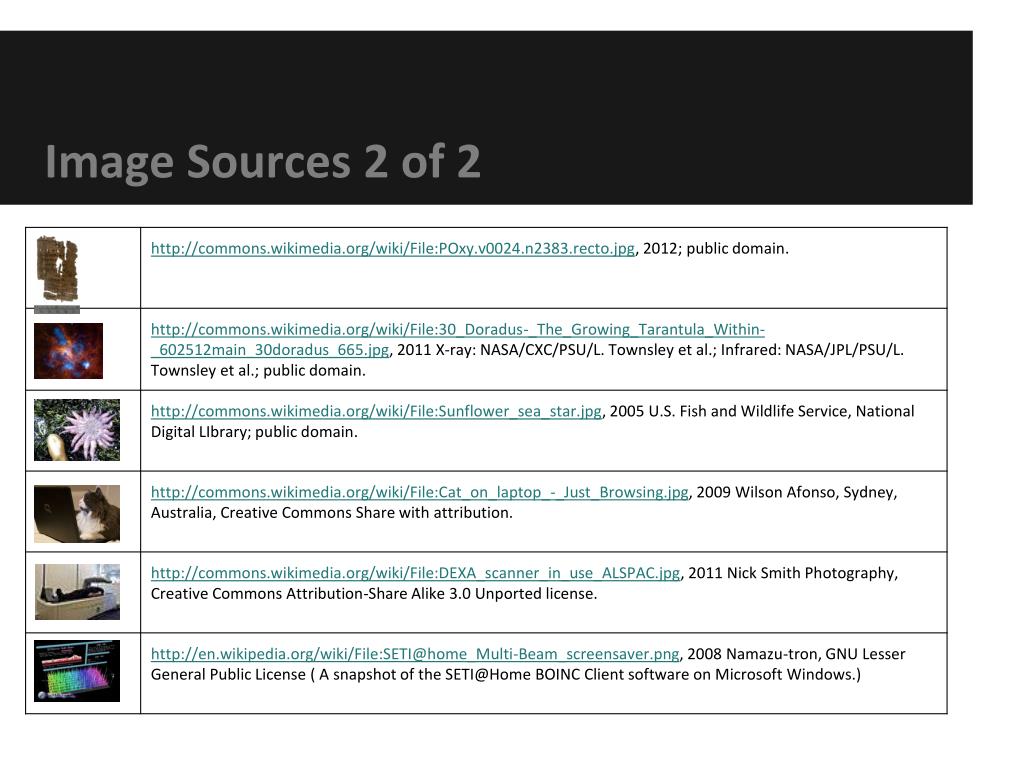 Image Sources 2 of 2

| | |
|---|---|
| | http://commons.wikimedia.org/wiki/File:POxy.v0024.n2383.recto.jpg, 2012; public domain. |
| | http://commons.wikimedia.org/wiki/File:30_Doradus-_The_Growing_Tarantula_Within-_602512main_30doradus_665.jpg, 2011 X-ray: NASA/CXC/PSU/L. Townsley et al.; Infrared: NASA/JPL/PSU/L. Townsley et al.; public domain. |
| | http://commons.wikimedia.org/wiki/File:Sunflower_sea_star.jpg, 2005 U.S. Fish and Wildlife Service, National Digital LIbrary; public domain. |
| | http://commons.wikimedia.org/wiki/File:Cat_on_laptop_-_Just_Browsing.jpg, 2009 Wilson Afonso, Sydney, Australia, Creative Commons Share with attribution. |
| | http://commons.wikimedia.org/wiki/File:DEXA_scanner_in_use_ALSPAC.jpg, 2011 Nick Smith Photography, Creative Commons Attribution-Share Alike 3.0 Unported license. |
| | http://en.wikipedia.org/wiki/File:SETI@home_Multi-Beam_screensaver.png, 2008 Namazu-tron, GNU Lesser General Public License ( A snapshot of the SETI@Home BOINC Client software on Microsoft Windows.) |